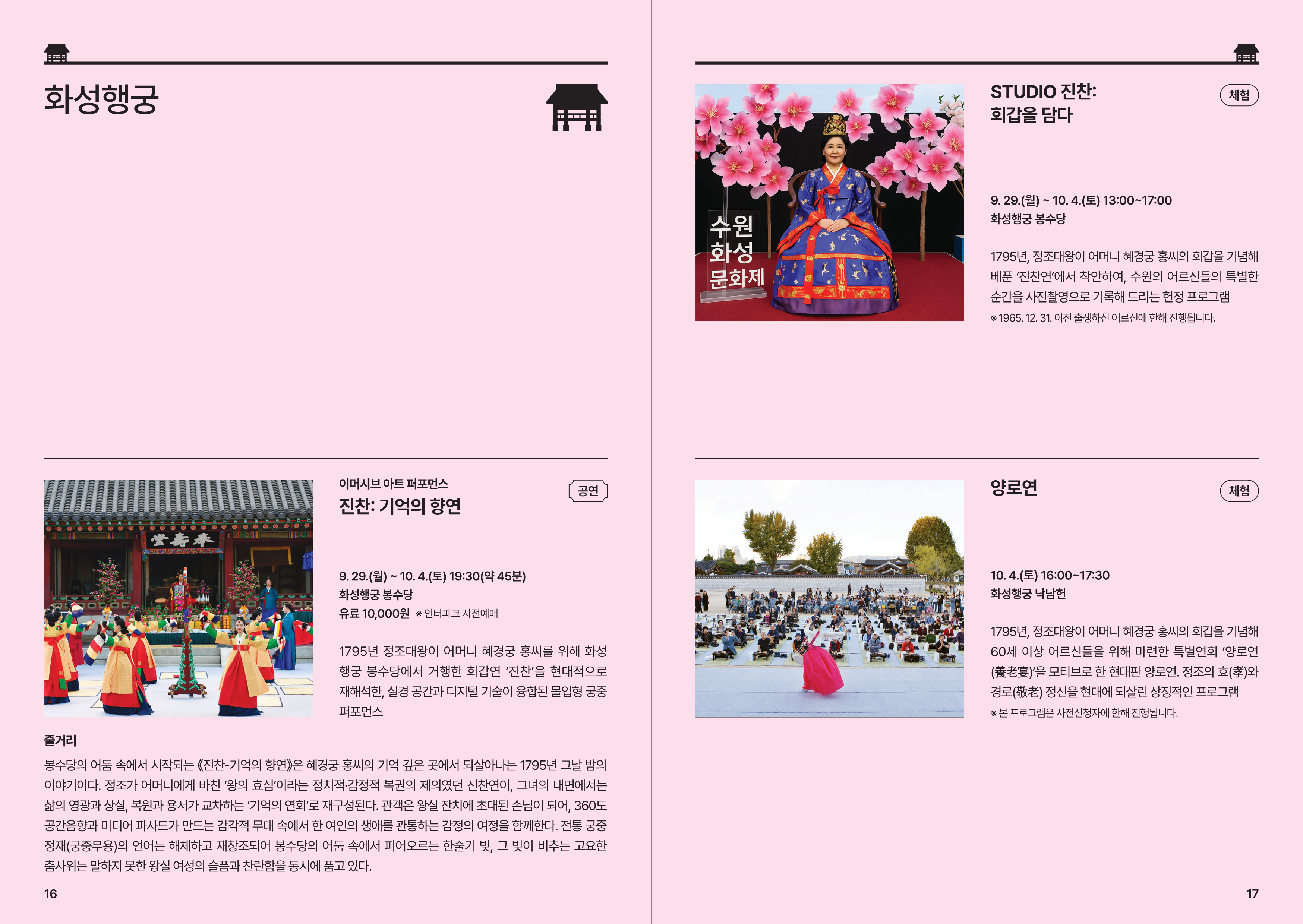 화성행궁

이머시브 아트 퍼포먼스

진찬: 기억의 향연

공연

9. 29.(월) ~ 10. 4.(토) 19:30(약 45분)
화성행궁 봉수당
유료 10,000원 ※ 인터파크 사전예매

1795년 정조대왕이 어머니 혜경궁 홍씨를 위해 화성행궁 봉수당에서 거행한 회갑연 '진찬'을 현대적으로 재해석한, 실경 공간과 디지털 기술이 융합된 몰입형 궁중 퍼포먼스

줄거리

봉수당의 어둠 속에서 시작되는 《진찬-기억의 향연》은 혜경궁 홍씨의 기억 깊은 곳에서 되살아나는 1795년 그날 밤의 이야기이다. 정조가 어머니에게 바친 '왕의 효심'이라는 정치적·감정적 복권의 제의였던 진찬연이, 그녀의 내면에서는 삶의 영광과 상실, 복원과 용서가 교차하는 '기억의 연회'로 재구성된다. 관객은 왕실 잔치에 초대된 손님이 되어, 360도 공간음향과 미디어 파사드가 만드는 감각적 무대 속에서 한 여인의 생애를 관통하는 감정의 여정을 함께한다. 전통 궁중 정재(궁중무용)의 언어는 해체하고 재창조되어 봉수당의 어둠 속에서 피어오르는 한줄기 빛, 그 빛이 비추는 고요한 춤사위는 말하지 못한 왕실 여성의 슬픔과 찬란함을 동시에 품고 있다.

16

수원
화성
문화제

STUDIO 진찬:
회갑을 담다

체험

9. 29.(월) ~ 10. 4.(토) 13:00~17:00
화성행궁 봉수당

1795년, 정조대왕이 어머니 혜경궁 홍씨의 회갑을 기념해 베푼 '진찬연'에서 착안하여, 수원의 어르신들의 특별한 순간을 사진촬영으로 기록해 드리는 헌정 프로그램

※ 1965. 12. 31. 이전 출생하신 어르신에 한해 진행됩니다.

양로연

체험

10. 4.(토) 16:00~17:30
화성행궁 낙남헌

1795년, 정조대왕이 어머니 혜경궁 홍씨의 회갑을 기념해 60세 이상 어르신들을 위해 마련한 특별연회 '양로연(養老宴)'을 모티브로 한 현대판 양로연. 정조의 효(孝)와 경로(敬老) 정신을 현대에 되살린 상징적인 프로그램

※ 본 프로그램은 사전신청자에 한해 진행됩니다.

17